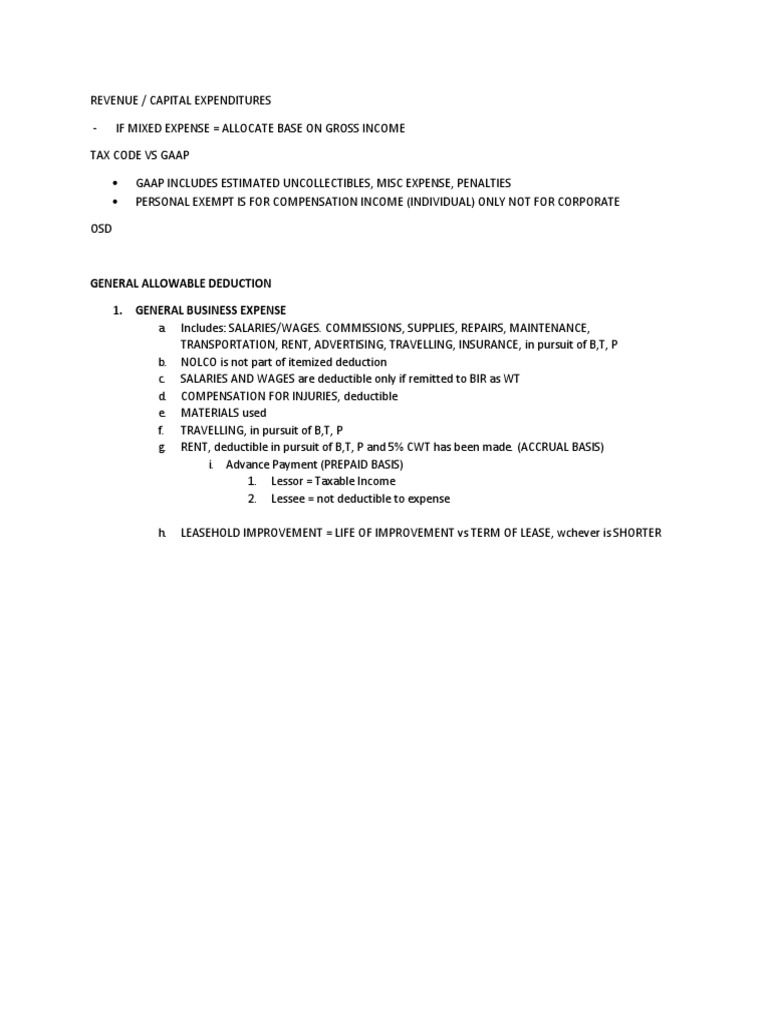 REVENUE / CAPITAL EXPENDITURES

- IF MIXED EXPENSE = ALLOCATE BASE ON GROSS INCOME

TAX CODE VS GAAP

• GAAP INCLUDES ESTIMATED UNCOLLECTIBLES, MISC EXPENSE, PENALTIES
• PERSONAL EXEMPT IS FOR COMPENSATION INCOME (INDIVIDUAL) ONLY NOT FOR CORPORATE

OSD

GENERAL ALLOWABLE DEDUCTION

1. GENERAL BUSINESS EXPENSE
a. Includes: SALARIES/WAGES. COMMISSIONS, SUPPLIES, REPAIRS, MAINTENANCE, TRANSPORTATION, RENT, ADVERTISING, TRAVELLING, INSURANCE, in pursuit of B,T, P
b. NOLCO is not part of itemized deduction
c. SALARIES AND WAGES are deductible only if remitted to BIR as WT
d. COMPENSATION FOR INJURIES, deductible
e. MATERIALS used
f. TRAVELLING, in pursuit of B,T, P
g. RENT, deductible in pursuit of B,T, P and 5% CWT has been made. (ACCRUAL BASIS)
i. Advance Payment (PREPAID BASIS)
1. Lessor = Taxable Income
2. Lessee = not deductible to expense

h. LEASEHOLD IMPROVEMENT = LIFE OF IMPROVEMENT vs TERM OF LEASE, wchever is SHORTER